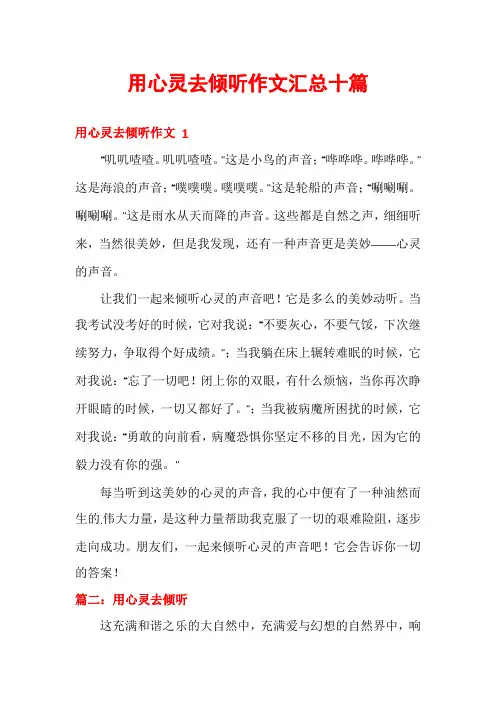 用心灵去倾听作文汇总十篇

用心灵去倾听作文 1

“叽叽喳喳。叽叽喳喳。”这是小鸟的声音；“哗哗哗。哗哗哗。”这是海浪的声音；“噗噗噗。噗噗噗。”这是轮船的声音；“唰唰唰。唰唰唰。”这是雨水从天而降的声音。这些都是自然之声，细细听来，当然很美妙，但是我发现，还有一种声音更是美妙——心灵的声音。

让我们一起来倾听心灵的声音吧！它是多么的美妙动听。当我考试没考好的时候，它对我说：“不要灰心，不要气馁，下次继续努力，争取得个好成绩。”；当我躺在床上辗转难眠的时候，它对我说：“忘了一切吧！闭上你的双眼，有什么烦恼，当你再次睁开眼睛的时候，一切又都好了。”；当我被病魔所困扰的时候，它对我说：“勇敢的向前看，病魔恐惧你坚定不移的目光，因为它的毅力没有你的强。”

每当听到这美妙的心灵的声音，我的心中便有了一种油然而生的.伟大力量，是这种力量帮助我克服了一切的艰难险阻，逐步走向成功。朋友们，一起来倾听心灵的声音吧！它会告诉你一切的答案！

篇二：用心灵去倾听

这充满和谐之乐的大自然中，充满爱与幻想的自然界中，响